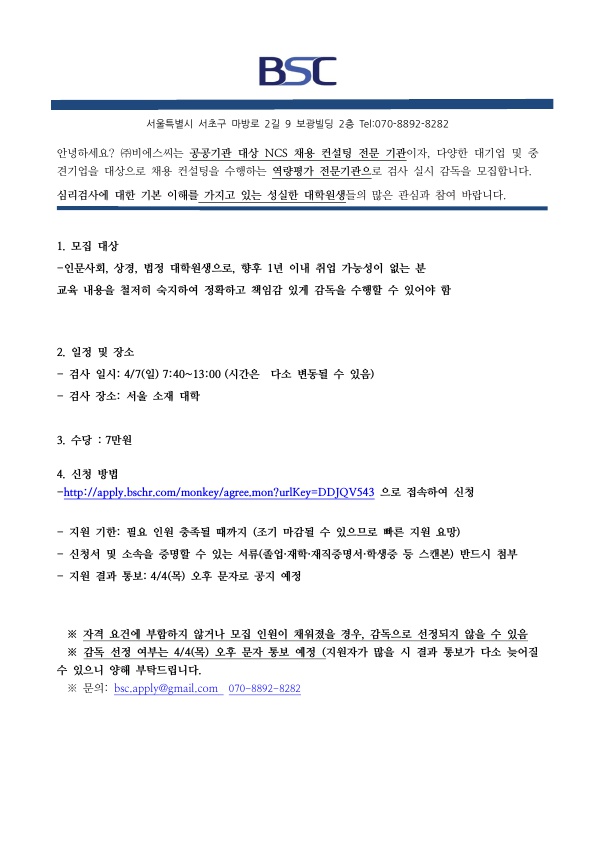 BSC

서울특별시 서초구 마방로 2길 9 보광빌딩 2층 Tel:070-8892-8282

안녕하세요? ㈜비에스씨는 공공기관 대상 NCS 채용 컨설팅 전문 기관이자, 다양한 대기업 및 중견기업을 대상으로 채용 컨설팅을 수행하는 역량평가 전문기관으로 검사 실시 감독을 모집합니다.

심리검사에 대한 기본 이해를 가지고 있는 성실한 대학원생들의 많은 관심과 참여 바랍니다.

1. 모집 대상
-인문사회, 상경, 법정 대학원생으로, 향후 1년 이내 취업 가능성이 없는 분
교육 내용을 철저히 숙지하여 정확하고 책임감 있게 감독을 수행할 수 있어야 함

2. 일정 및 장소
- 검사 일시: 4/7(일) 7:40~13:00 (시간은 다소 변동될 수 있음)
- 검사 장소: 서울 소재 대학

3. 수당 : 7만원

4. 신청 방법
-http://apply.bschr.com/monkey/agree.mon?urlKey=DDJQV543 으로 접속하여 신청

- 지원 기한: 필요 인원 충족될 때까지 (조기 마감될 수 있으므로 빠른 지원 요망)
- 신청서 및 소속을 증명할 수 있는 서류(졸업·재학·재직증명서·학생증 등 스캔본) 반드시 첨부
- 지원 결과 통보: 4/4(목) 오후 문자로 공지 예정

※ 자격 요건에 부합하지 않거나 모집 인원이 채워졌을 경우, 감독으로 선정되지 않을 수 있음
※ 감독 선정 여부는 4/4(목) 오후 문자 통보 예정 (지원자가 많을 시 결과 통보가 다소 늦어질 수 있으니 양해 부탁드립니다.
※ 문의: bsc.apply@gmail.com 070-8892-8282